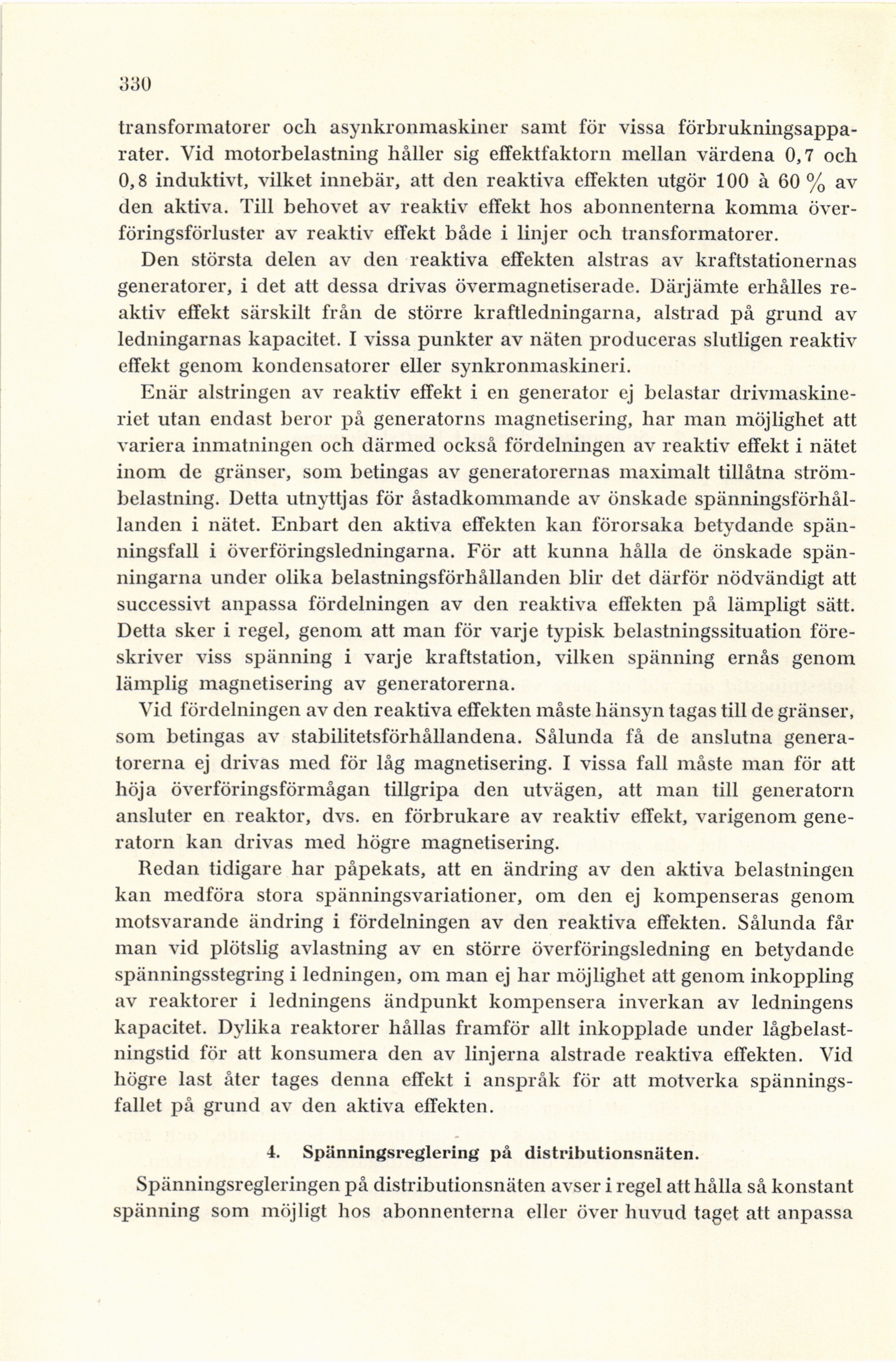 330

transformatorer och asynkronmaskiner samt för vissa förbrukningsapparater. Vid motorbelastning håller sig effektfaktorn mellan värdena 0,7 och 0,8 induktivt, vilket innebär, att den reaktiva effekten utgör 100 à 60 % av den aktiva. Till behovet av reaktiv effekt hos abonnenterna komma överföringsförluster av reaktiv effekt både i linjer och transformatorer.

Den största delen av den reaktiva effekten alstras av kraftstationernas generatorer, i det att dessa drivas övermagnetiserade. Därjämte erhålles reaktiv effekt särskilt från de större kraftledningarna, alstrad på grund av ledningarnas kapacitet. I vissa punkter av näten produceras slutligen reaktiv effekt genom kondensatorer eller synkronmaskineri.

Enär alstringen av reaktiv effekt i en generator ej belastar drivmaskineriet utan endast beror på generatorns magnetisering, har man möjlighet att variera inmatningen och därmed också fördelningen av reaktiv effekt i nätet inom de gränser, som betingas av generatorernas maximalt tillåtna strömbelastning. Detta utnyttjas för åstadkommande av önskade spänningsförhållanden i nätet. Enbart den aktiva effekten kan förorsaka betydande spänningsfall i överföringsledningarna. För att kunna hålla de önskade spänningarna under olika belastningsförhållanden blir det därför nödvändigt att successivt anpassa fördelningen av den reaktiva effekten på lämpligt sätt. Detta sker i regel, genom att man för varje typisk belastningssituation föreskriver viss spänning i varje kraftstation, vilken spänning ernås genom lämplig magnetisering av generatorerna.

Vid fördelningen av den reaktiva effekten måste hänsyn tagas till de gränser, som betingas av stabilitetsförhållandena. Sålunda få de anslutna generatorerna ej drivas med för låg magnetisering. I vissa fall måste man för att höja överföringsförmågan tillgripa den utvägen, att man till generatorn ansluter en reaktor, dvs. en förbrukare av reaktiv effekt, varigenom generatorn kan drivas med högre magnetisering.

Redan tidigare har påpekats, att en ändring av den aktiva belastningen kan medföra stora spänningsvariationer, om den ej kompenseras genom motsvarande ändring i fördelningen av den reaktiva effekten. Sålunda får man vid plötslig avlastning av en större överföringsledning en betydande spänningsstegring i ledningen, om man ej har möjlighet att genom inkoppling av reaktorer i ledningens ändpunkt kompensera inverkan av ledningens kapacitet. Dylika reaktorer hållas framför allt inkopplade under lågbelastningstid för att konsumera den av linjerna alstrade reaktiva effekten. Vid högre last åter tages denna effekt i anspråk för att motverka spänningsfallet på grund av den aktiva effekten.

4. Spänningsreglering på distributionsnäten.

Spänningsregleringen på distributionsnäten avser i regel att hålla så konstant spänning som möjligt hos abonnenterna eller över huvud taget att anpassa